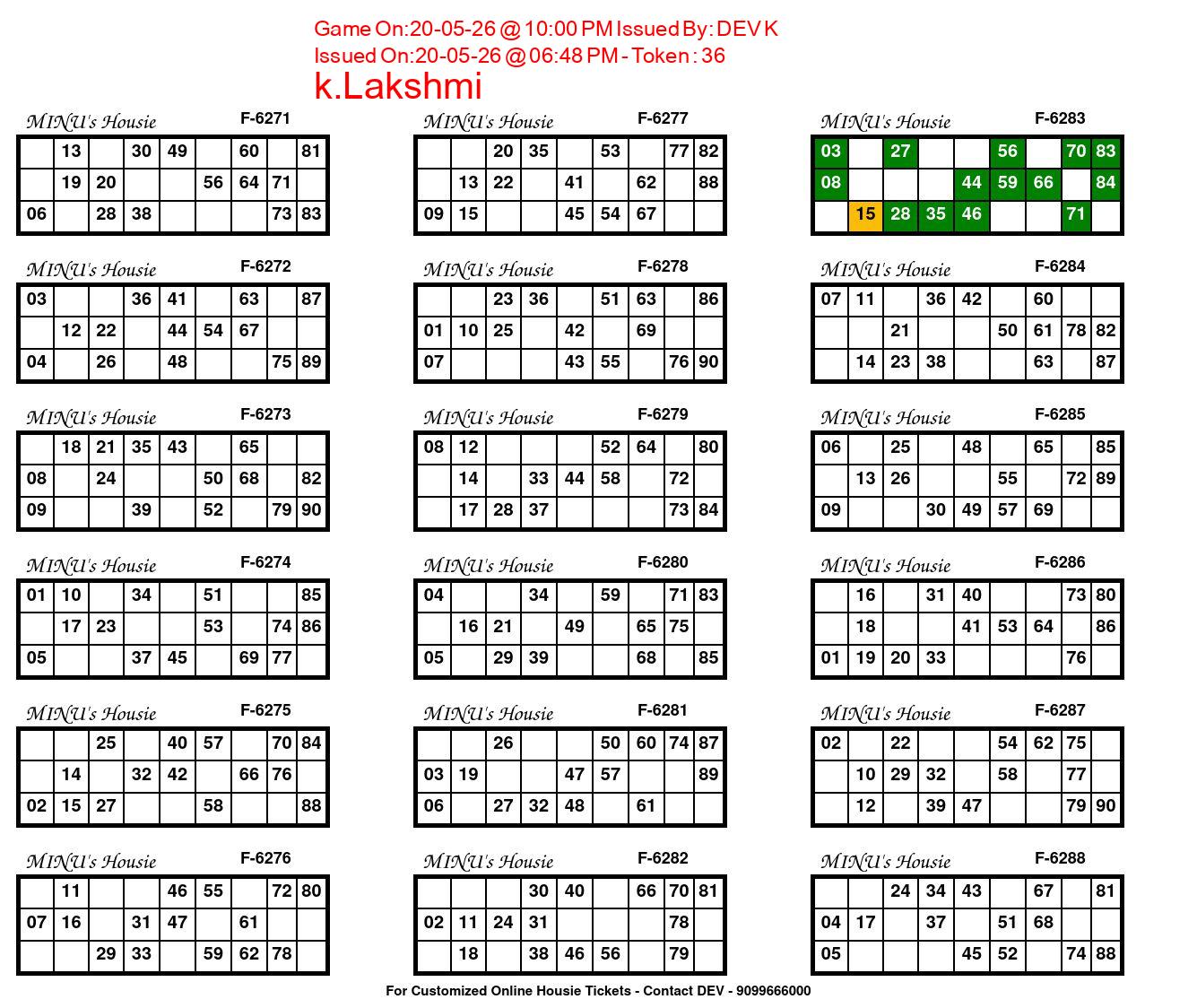 Game On:20-05-26 @ 10:00 PM Issued By: DEV K
Issued On:20-05-26 @ 06:48 PM - Token : 36
k.Lakshmi

MINU's Housie F-6271

|  | 13 |  | 30 | 49 |  | 60 |  | 81 |
|---|---|---|---|---|---|---|---|---|
|  | 19 | 20 |  |  | 56 | 64 | 71 |  |
| 06 |  | 28 | 38 |  |  |  | 73 | 83 |

MINU's Housie F-6272

| 03 |  |  | 36 | 41 |  | 63 |  | 87 |
|---|---|---|---|---|---|---|---|---|
|  | 12 | 22 |  | 44 | 54 | 67 |  |  |
| 04 |  | 26 |  | 48 |  |  | 75 | 89 |

MINU's Housie F-6273

|  | 18 | 21 | 35 | 43 |  | 65 |  |  |
|---|---|---|---|---|---|---|---|---|
| 08 |  | 24 |  |  | 50 | 68 |  | 82 |
| 09 |  |  | 39 |  | 52 |  | 79 | 90 |

MINU's Housie F-6274

| 01 | 10 |  | 34 |  | 51 |  |  | 85 |
|---|---|---|---|---|---|---|---|---|
|  | 17 | 23 |  |  | 53 |  | 74 | 86 |
| 05 |  |  | 37 | 45 |  | 69 | 77 |  |

MINU's Housie F-6275

|  |  | 25 |  | 40 | 57 |  | 70 | 84 |
|---|---|---|---|---|---|---|---|---|
|  | 14 |  | 32 | 42 |  | 66 | 76 |  |
| 02 | 15 | 27 |  |  | 58 |  |  | 88 |

MINU's Housie F-6276

|  | 11 |  |  | 46 | 55 |  | 72 | 80 |
|---|---|---|---|---|---|---|---|---|
| 07 | 16 |  | 31 | 47 |  | 61 |  |  |
|  |  | 29 | 33 |  | 59 | 62 | 78 |  |

MINU's Housie F-6277

|  |  | 20 | 35 |  | 53 |  | 77 | 82 |
|---|---|---|---|---|---|---|---|---|
|  | 13 | 22 |  | 41 |  | 62 |  | 88 |
| 09 | 15 |  |  | 45 | 54 | 67 |  |  |

MINU's Housie F-6278

|  |  | 23 | 36 |  | 51 | 63 |  | 86 |
|---|---|---|---|---|---|---|---|---|
| 01 | 10 | 25 |  | 42 |  | 69 |  |  |
| 07 |  |  |  | 43 | 55 |  | 76 | 90 |

MINU's Housie F-6279

| 08 | 12 |  |  |  | 52 | 64 |  | 80 |
|---|---|---|---|---|---|---|---|---|
|  | 14 |  | 33 | 44 | 58 |  | 72 |  |
|  | 17 | 28 | 37 |  |  |  | 73 | 84 |

MINU's Housie F-6280

| 04 |  |  | 34 |  | 59 |  | 71 | 83 |
|---|---|---|---|---|---|---|---|---|
|  | 16 | 21 |  | 49 |  | 65 | 75 |  |
| 05 |  | 29 | 39 |  |  | 68 |  | 85 |

MINU's Housie F-6281

|  |  | 26 |  |  | 50 | 60 | 74 | 87 |
|---|---|---|---|---|---|---|---|---|
| 03 | 19 |  |  | 47 | 57 |  |  | 89 |
| 06 |  | 27 | 32 | 48 |  | 61 |  |  |

MINU's Housie F-6282

|  |  |  | 30 | 40 |  | 66 | 70 | 81 |
|---|---|---|---|---|---|---|---|---|
| 02 | 11 | 24 | 31 |  |  |  | 78 |  |
|  | 18 |  | 38 | 46 | 56 |  | 79 |  |

MINU's Housie F-6283

| 03 |  | 27 |  |  | 56 |  | 70 | 83 |
|---|---|---|---|---|---|---|---|---|
| 08 |  |  |  | 44 | 59 | 66 |  | 84 |
|  | 15 | 28 | 35 | 46 |  |  | 71 |  |

MINU's Housie F-6284

| 07 | 11 |  | 36 | 42 |  | 60 |  |  |
|---|---|---|---|---|---|---|---|---|
|  |  | 21 |  |  | 50 | 61 | 78 | 82 |
|  | 14 | 23 | 38 |  |  | 63 |  | 87 |

MINU's Housie F-6285

| 06 |  | 25 |  | 48 |  | 65 |  | 85 |
|---|---|---|---|---|---|---|---|---|
|  | 13 | 26 |  |  | 55 |  | 72 | 89 |
| 09 |  |  | 30 | 49 | 57 | 69 |  |  |

MINU's Housie F-6286

|  | 16 |  | 31 | 40 |  |  | 73 | 80 |
|---|---|---|---|---|---|---|---|---|
|  | 18 |  |  | 41 | 53 | 64 |  | 86 |
| 01 | 19 | 20 | 33 |  |  |  | 76 |  |

MINU's Housie F-6287

| 02 |  | 22 |  |  | 54 | 62 | 75 |  |
|---|---|---|---|---|---|---|---|---|
|  | 10 | 29 | 32 |  | 58 |  | 77 |  |
|  | 12 |  | 39 | 47 |  |  | 79 | 90 |

MINU's Housie F-6288

|  |  | 24 | 34 | 43 |  | 67 |  | 81 |
|---|---|---|---|---|---|---|---|---|
| 04 | 17 |  | 37 |  | 51 | 68 |  |  |
| 05 |  |  |  | 45 | 52 |  | 74 | 88 |

For Customized Online Housie Tickets - Contact DEV - 9099666000